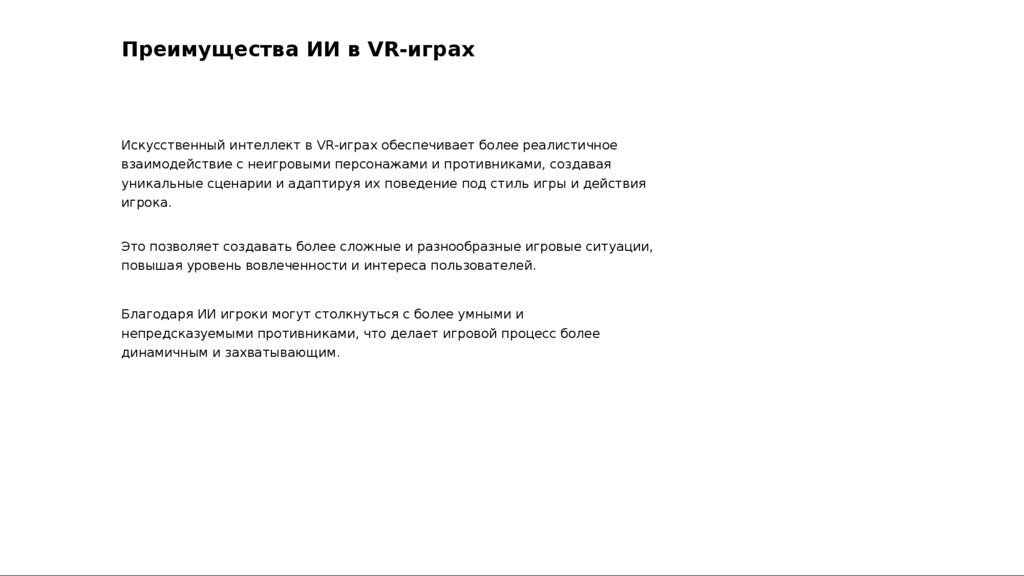 Преимущества ИИ в VR-играх

Искусственный интеллект в VR-играх обеспечивает более реалистичное взаимодействие с неигровыми персонажами и противниками, создавая уникальные сценарии и адаптируя их поведение под стиль игры и действия игрока.

Это позволяет создавать более сложные и разнообразные игровые ситуации, повышая уровень вовлеченности и интереса пользователей.

Благодаря ИИ игроки могут столкнуться с более умными и непредсказуемыми противниками, что делает игровой процесс более динамичным и захватывающим.